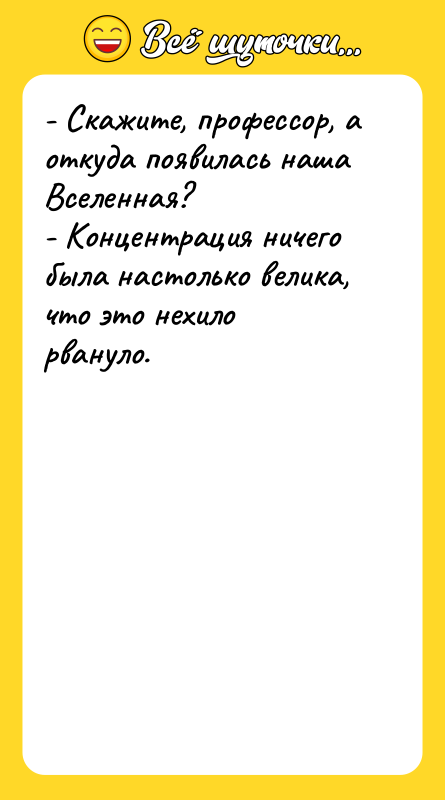 Всё шуточки...

- Скажите, профессор, а откуда появилась наша Вселенная?
- Концентрация ничего была настолько велика, что это нехило рвануло.